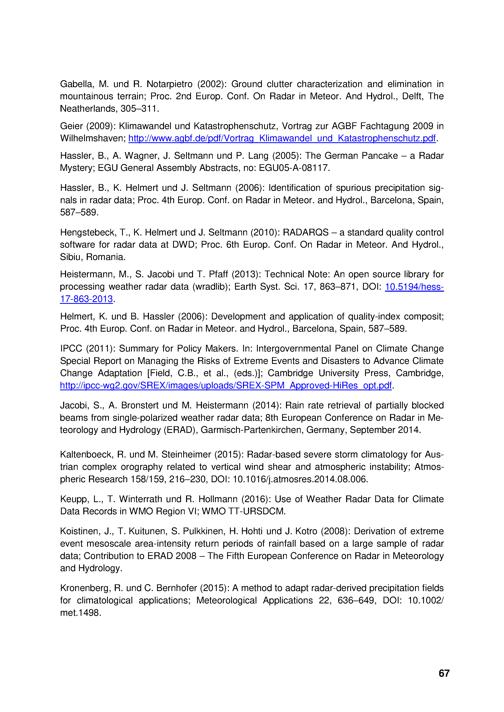 Gabella, M. und R. Notarpietro (2002): Ground clutter characterization and elimination in mountainous terrain; Proc. 2nd Europ. Conf. On Radar in Meteor. And Hydrol., Delft, The Neatherlands, 305–311.

Geier (2009): Klimawandel und Katastrophenschutz, Vortrag zur AGBF Fachtagung 2009 in Wilhelmshaven; http://www.agbf.de/pdf/Vortrag_Klimawandel_und_Katastrophenschutz.pdf.

Hassler, B., A. Wagner, J. Seltmann und P. Lang (2005): The German Pancake – a Radar Mystery; EGU General Assembly Abstracts, no: EGU05-A-08117.

Hassler, B., K. Helmert und J. Seltmann (2006): Identification of spurious precipitation signals in radar data; Proc. 4th Europ. Conf. on Radar in Meteor. and Hydrol., Barcelona, Spain, 587–589.

Hengstebeck, T., K. Helmert und J. Seltmann (2010): RADARQS – a standard quality control software for radar data at DWD; Proc. 6th Europ. Conf. On Radar in Meteor. And Hydrol., Sibiu, Romania.

Heistermann, M., S. Jacobi und T. Pfaff (2013): Technical Note: An open source library for processing weather radar data (wradlib); Earth Syst. Sci. 17, 863–871, DOI: 10.5194/hess-17-863-2013.

Helmert, K. und B. Hassler (2006): Development and application of quality-index composit; Proc. 4th Europ. Conf. on Radar in Meteor. and Hydrol., Barcelona, Spain, 587–589.

IPCC (2011): Summary for Policy Makers. In: Intergovernmental Panel on Climate Change Special Report on Managing the Risks of Extreme Events and Disasters to Advance Climate Change Adaptation [Field, C.B., et al., (eds.)]; Cambridge University Press, Cambridge, http://ipcc-wg2.gov/SREX/images/uploads/SREX-SPM_Approved-HiRes_opt.pdf.

Jacobi, S., A. Bronstert und M. Heistermann (2014): Rain rate retrieval of partially blocked beams from single-polarized weather radar data; 8th European Conference on Radar in Meteorology and Hydrology (ERAD), Garmisch-Partenkirchen, Germany, September 2014.

Kaltenboeck, R. und M. Steinheimer (2015): Radar-based severe storm climatology for Austrian complex orography related to vertical wind shear and atmospheric instability; Atmospheric Research 158/159, 216–230, DOI: 10.1016/j.atmosres.2014.08.006.

Keupp, L., T. Winterrath und R. Hollmann (2016): Use of Weather Radar Data for Climate Data Records in WMO Region VI; WMO TT-URSDCM.

Koistinen, J., T. Kuitunen, S. Pulkkinen, H. Hohti und J. Kotro (2008): Derivation of extreme event mesoscale area-intensity return periods of rainfall based on a large sample of radar data; Contribution to ERAD 2008 – The Fifth European Conference on Radar in Meteorology and Hydrology.

Kronenberg, R. und C. Bernhofer (2015): A method to adapt radar-derived precipitation fields for climatological applications; Meteorological Applications 22, 636–649, DOI: 10.1002/met.1498.

67